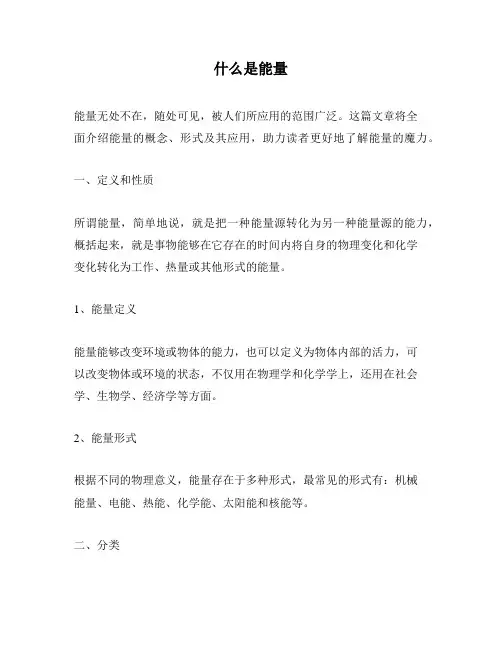 什么是能量

能量无处不在，随处可见，被人们所应用的范围广泛。这篇文章将全面介绍能量的概念、形式及其应用，助力读者更好地了解能量的魔力。

一、定义和性质

所谓能量，简单地说，就是把一种能量源转化为另一种能量源的能力，概括起来，就是事物能够在它存在的时间内将自身的物理变化和化学变化转化为工作、热量或其他形式的能量。

1、能量定义

能量能够改变环境或物体的能力，也可以定义为物体内部的活力，可以改变物体或环境的状态，不仅用在物理学和化学学上，还用在社会学、生物学、经济学等方面。

2、能量形式

根据不同的物理意义，能量存在于多种形式，最常见的形式有：机械能量、电能、热能、化学能、太阳能和核能等。

二、分类